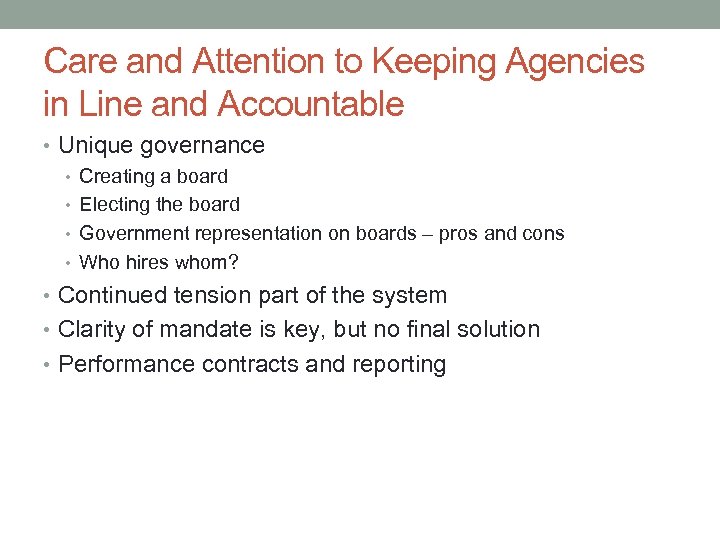 Care and Attention to Keeping Agencies in Line and Accountable

• Unique governance
  • Creating a board
  • Electing the board
  • Government representation on boards – pros and cons
  • Who hires whom?
• Continued tension part of the system
• Clarity of mandate is key, but no final solution
• Performance contracts and reporting